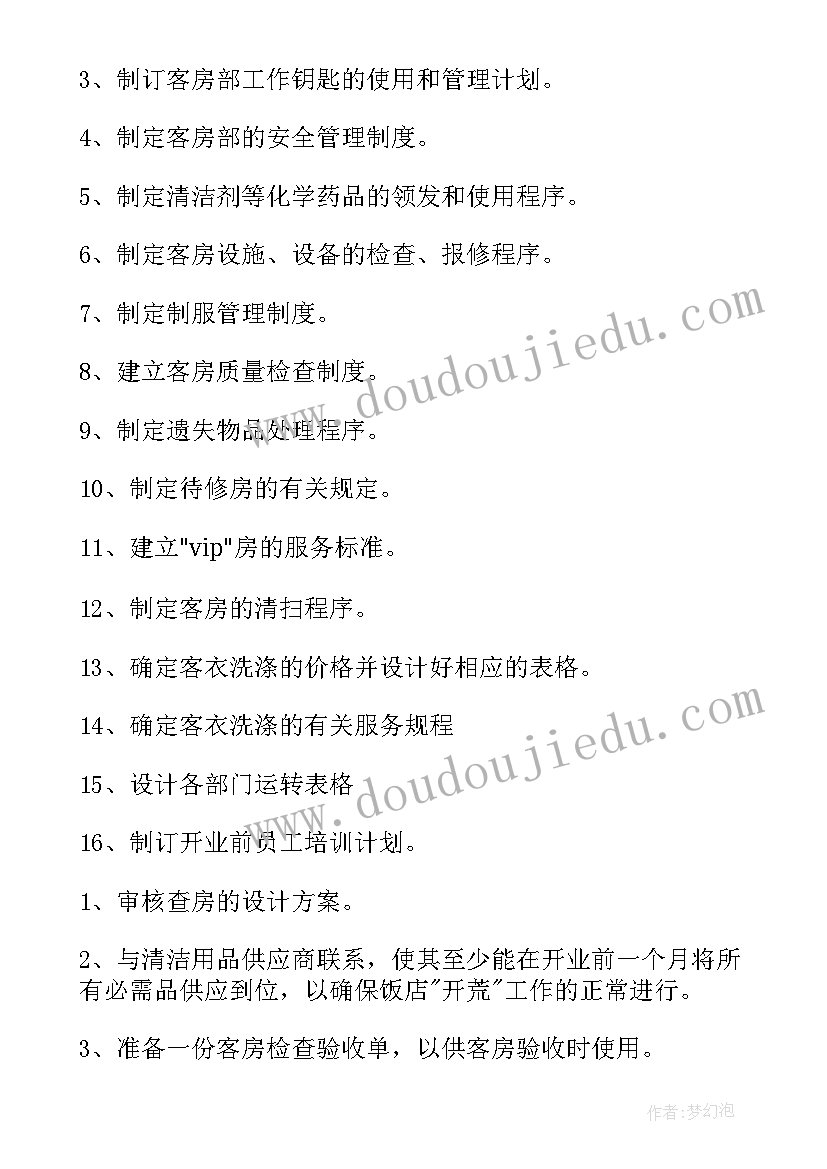 3、制订客房部工作钥匙的使用和管理计划。

4、制定客房部的安全管理制度。

5、制定清洁剂等化学药品的领发和使用程序。

6、制定客房设施、设备的检查、报修程序。

7、制定制服管理制度。

8、建立客房质量检查制度。

9、制定遗失物品处理程序。

10、制定待修房的有关规定。

11、建立"vip"房的服务标准。

12、制定客房的清扫程序。

13、确定客衣洗涤的价格并设计好相应的表格。

14、确定客衣洗涤的有关服务规程

15、设计各部门运转表格

16、制订开业前员工培训计划。

1、审核查房的设计方案。

2、与清洁用品供应商联系，使其至少能在开业前一个月将所有必需品供应到位，以确保饭店"开荒"工作的正常进行。

3、准备一份客房检查验收单，以供客房验收时使用。

www.doudoujiedu.com

www.doudoujiedu.com

作者:梦幻泡